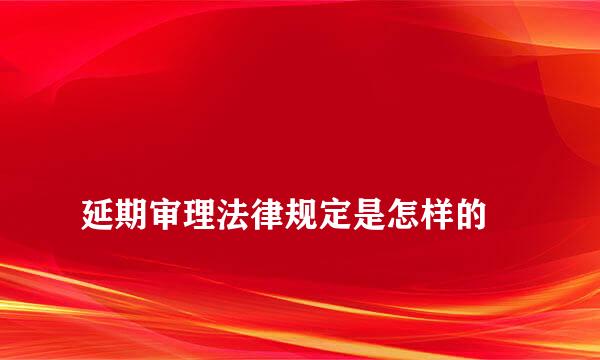 延期审理法律规定是怎样的